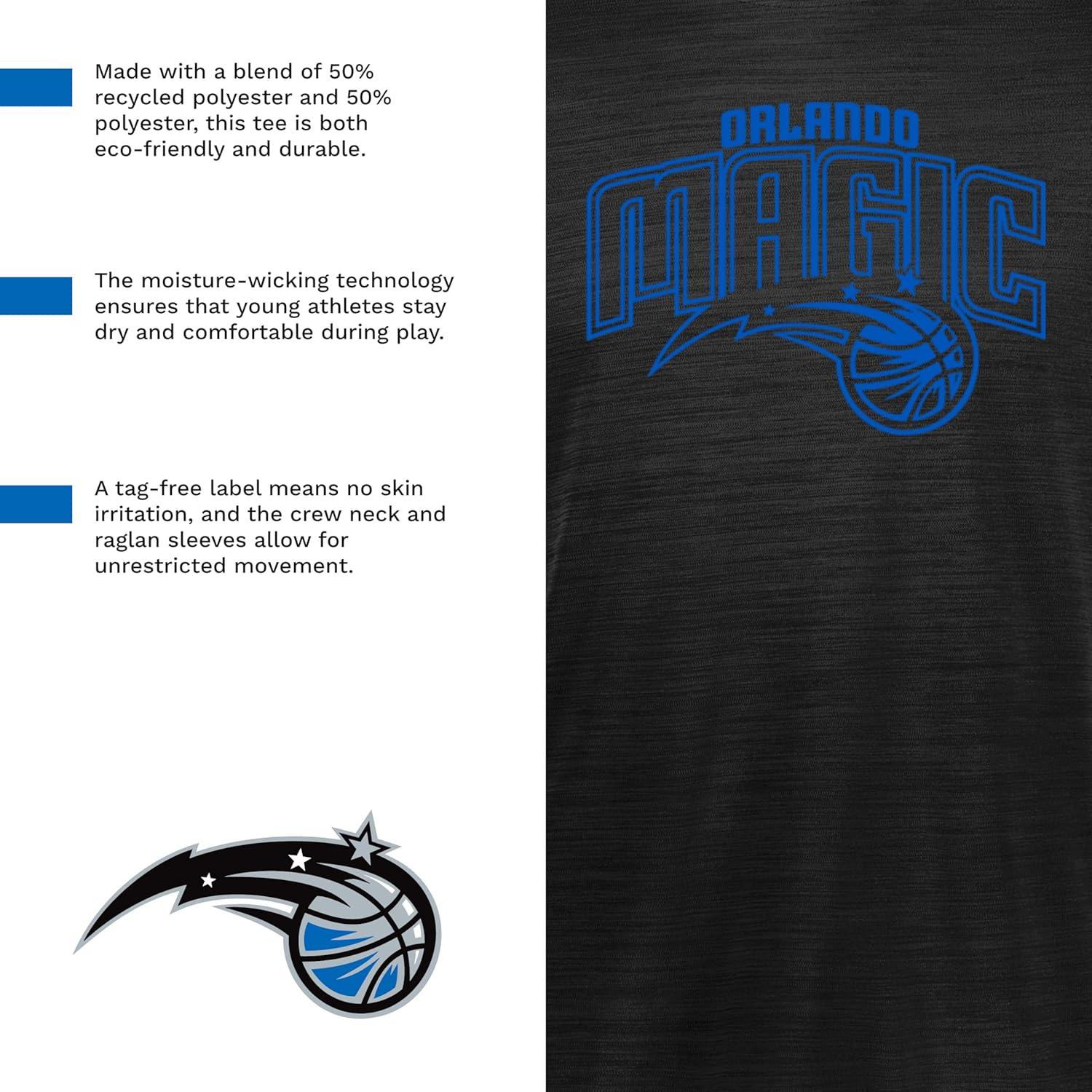 Made with a blend of 50% recycled polyester and 50% polyester, this tee is both eco-friendly and durable.

The moisture-wicking technology ensures that young athletes stay dry and comfortable during play.

A tag-free label means no skin irritation, and the crew neck and raglan sleeves allow for unrestricted movement.

ORLANDO
MAGIC